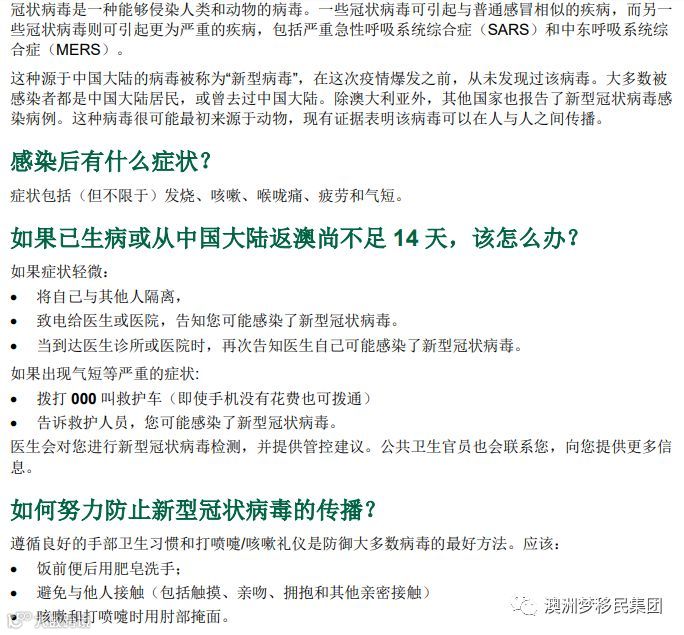 冠状病毒是一种能够侵染人类和动物的病毒。一些冠状病毒可引起与普通感冒相似的疾病，而另一些冠状病毒则可引起更为严重的疾病，包括严重急性呼吸系统综合症（SARS）和中东呼吸系统综合症（MERS）。

这种源于中国大陆的病毒被称为“新型病毒”，在这次疫情爆发之前，从未发现过该病毒。大多数被感染者都是中国大陆居民，或曾去过中国大陆。除澳大利亚外，其他国家也报告了新型冠状病毒感染病例。这种病毒很可能最初来源于动物，现有证据表明该病毒可以在人与人之间传播。

感染后有什么症状？

症状包括（但不限于）发烧、咳嗽、喉咙痛、疲劳和气短。

如果已生病或从中国大陆返澳尚不足14天，该怎么办？

如果症状轻微：

• 将自己与其他人隔离，
• 致电给医生或医院，告知您可能感染了新型冠状病毒。
• 当到达医生诊所或医院时，再次告知医生自己可能感染了新型冠状病毒。

如果出现气短等严重的症状：

• 拨打000叫救护车（即使手机没有花费也可拨通）
• 告诉救护人员，您可能感染了新型冠状病毒。

医生会对您进行新型冠状病毒检测，并提供管控建议。公共卫生官员也会联系您，向您提供更多信息。

如何努力防止新型冠状病毒的传播？

遵循良好的手部卫生习惯和打喷嚏/咳嗽礼仪是防御大多数病毒的最好方法。应该：

• 饭前便后用肥皂洗手；
• 避免与他人接触（包括触摸、亲吻、拥抱和其他亲密接触）
• 咳嗽和打喷嚏时用肘部掩面。

澳洲梦移民集团